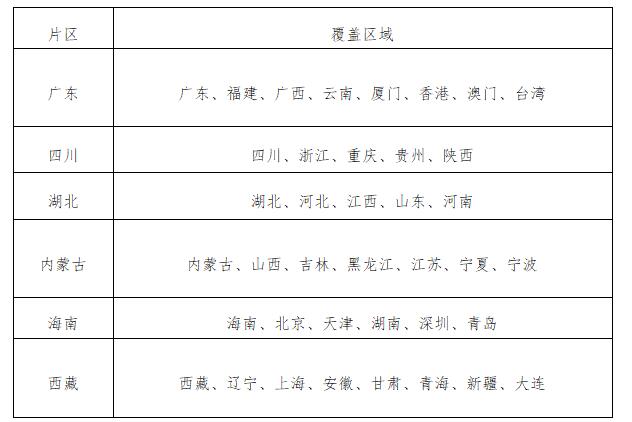 | 片区 | 覆盖区域 |
|---|---|
| 广东 | 广东、福建、广西、云南、厦门、香港、澳门、台湾 |
| 四川 | 四川、浙江、重庆、贵州、陕西 |
| 湖北 | 湖北、河北、江西、山东、河南 |
| 内蒙古 | 内蒙古、山西、吉林、黑龙江、江苏、宁夏、宁波 |
| 海南 | 海南、北京、天津、湖南、深圳、青岛 |
| 西藏 | 西藏、辽宁、上海、安徽、甘肃、青海、新疆、大连 |